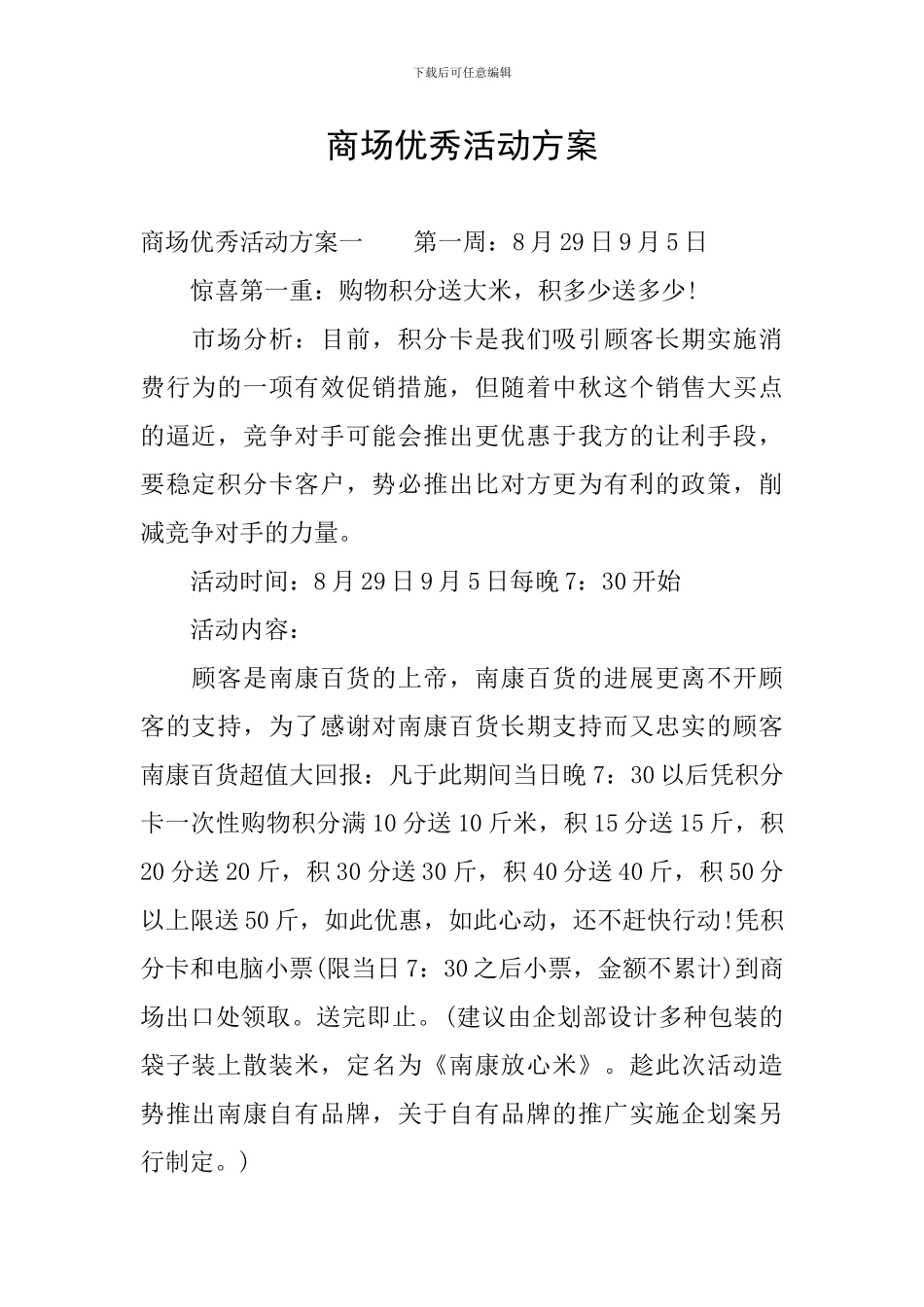 下载后可任意编辑

商场优秀活动方案

商场优秀活动方案一　　第一周：8月29日9月5日

惊喜第一重：购物积分送大米，积多少送多少!

市场分析：目前，积分卡是我们吸引顾客长期实施消费行为的一项有效促销措施，但随着中秋这个销售大买点的逼近，竞争对手可能会推出更优惠于我方的让利手段，要稳定积分卡客户，势必推出比对方更为有利的政策，削减竞争对手的力量。

活动时间：8月29日9月5日每晚7：30开始

活动内容：

顾客是南康百货的上帝，南康百货的进展更离不开顾客的支持，为了感谢对南康百货长期支持而又忠实的顾客南康百货超值大回报：凡于此期间当日晚7：30以后凭积分卡一次性购物积分满10分送10斤米，积15分送15斤，积20分送20斤，积30分送30斤，积40分送40斤，积50分以上限送50斤，如此优惠，如此心动，还不赶快行动!凭积分卡和电脑小票(限当日7：30之后小票，金额不累计)到商场出口处领取。送完即止。(建议由企划部设计多种包装的袋子装上散装米，定名为《南康放心米》。趁此次活动造势推出南康自有品牌，关于自有品牌的推广实施企划案另行制定。)